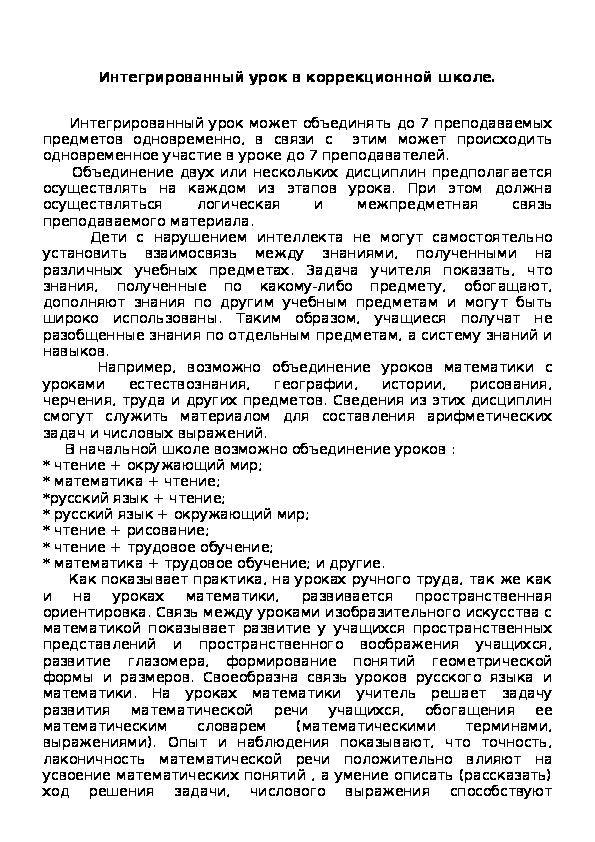 Интегрированный урок в коррекционной школе.

Интегрированный урок может объединять до 7 преподаваемых предметов одновременно, в связи с этим может происходить одновременное участие в уроке до 7 преподавателей.

Объединение двух или нескольких дисциплин предполагается осуществлять на каждом из этапов урока. При этом должна осуществляться логическая и межпредметная связь преподаваемого материала.

Дети с нарушением интеллекта не могут самостоятельно установить взаимосвязь между знаниями, полученными на различных учебных предметах. Задача учителя показать, что знания, полученные по какому-либо предмету, обогащают, дополняют знания по другим учебным предметам и могут быть широко использованы. Таким образом, учащиеся получат не разобщенные знания по отдельным предметам, а систему знаний и навыков.

Например, возможно объединение уроков математики с уроками естествознания, географии, истории, рисования, черчения, труда и других предметов. Сведения из этих дисциплин смогут служить материалом для составления арифметических задач и числовых выражений.

В начальной школе возможно объединение уроков :
* чтение + окружающий мир;
* математика + чтение;
*русский язык + чтение;
* русский язык + окружающий мир;
* чтение + рисование;
* чтение + трудовое обучение;
* математика + трудовое обучение; и другие.

Как показывает практика, на уроках ручного труда, так же как и на уроках математики, развивается пространственная ориентировка. Связь между уроками изобразительного искусства с математикой показывает развитие у учащихся пространственных представлений и пространственного воображения учащихся, развитие глазомера, формирование понятий геометрической формы и размеров. Своеобразна связь уроков русского языка и математики. На уроках математики учитель решает задачу развития математической речи учащихся, обогащения ее математическим словарем (математическими терминами, выражениями). Опыт и наблюдения показывают, что точность, лаконичность математической речи положительно влияют на усвоение математических понятий , а умение описать (рассказать) ход решения задачи, числового выражения способствуют